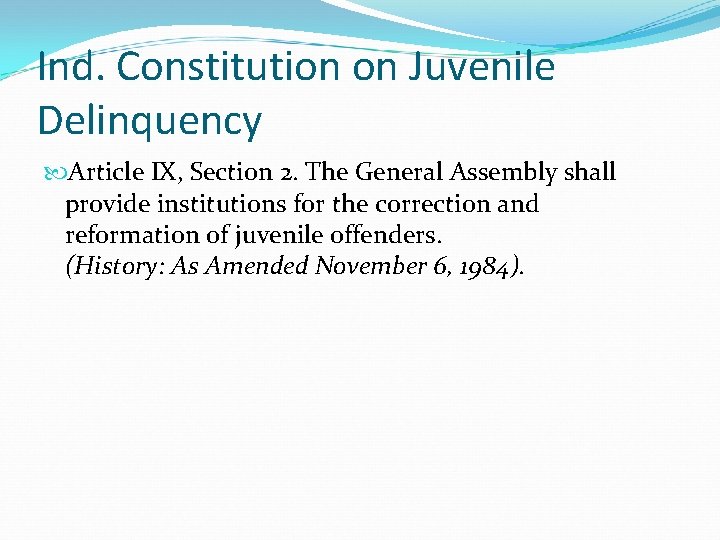 Ind. Constitution on Juvenile Delinquency

Article IX, Section 2. The General Assembly shall provide institutions for the correction and reformation of juvenile offenders. (History: As Amended November 6, 1984).